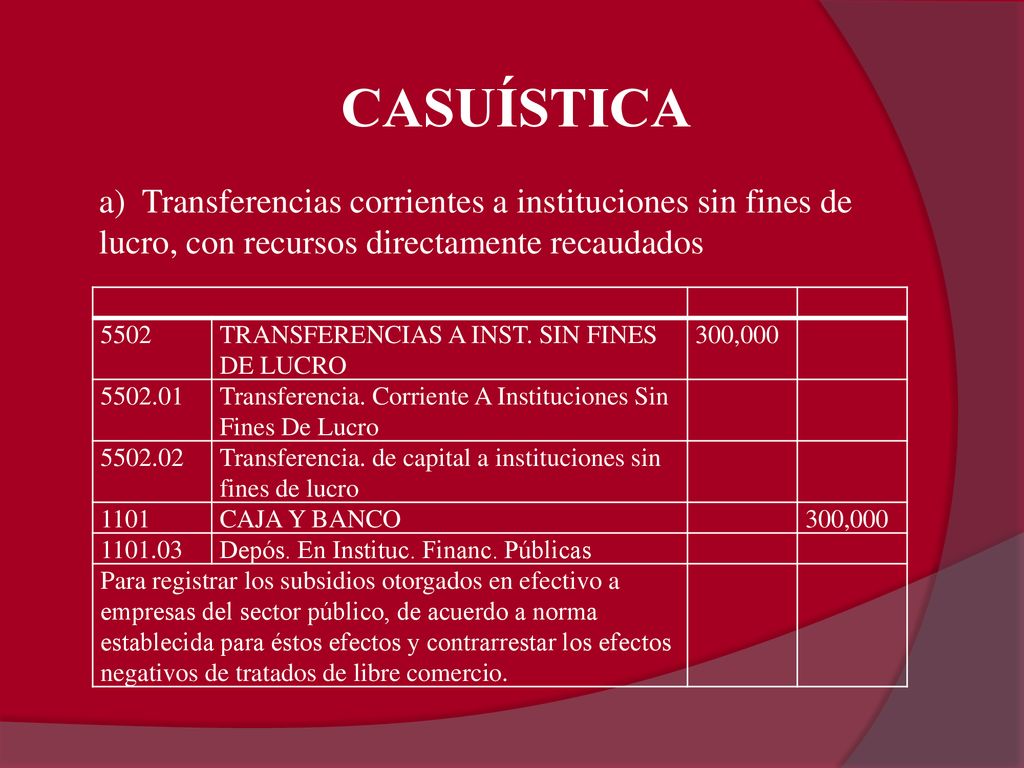 CASUÍSTICA

a) Transferencias corrientes a instituciones sin fines de lucro, con recursos directamente recaudados

| | | | |
|---|---|---|---|
| 5502 | TRANSFERENCIAS A INST. SIN FINES DE LUCRO | 300,000 | |
| 5502.01 | Transferencia. Corriente A Instituciones Sin Fines De Lucro | | |
| 5502.02 | Transferencia. de capital a instituciones sin fines de lucro | | |
| 1101 | CAJA Y BANCO | | 300,000 |
| 1101.03 | Depós. En Instituc. Financ. Públicas | | |
| Para registrar los subsidios otorgados en efectivo a empresas del sector público, de acuerdo a norma establecida para éstos efectos y contrarrestar los efectos negativos de tratados de libre comercio. | | | |